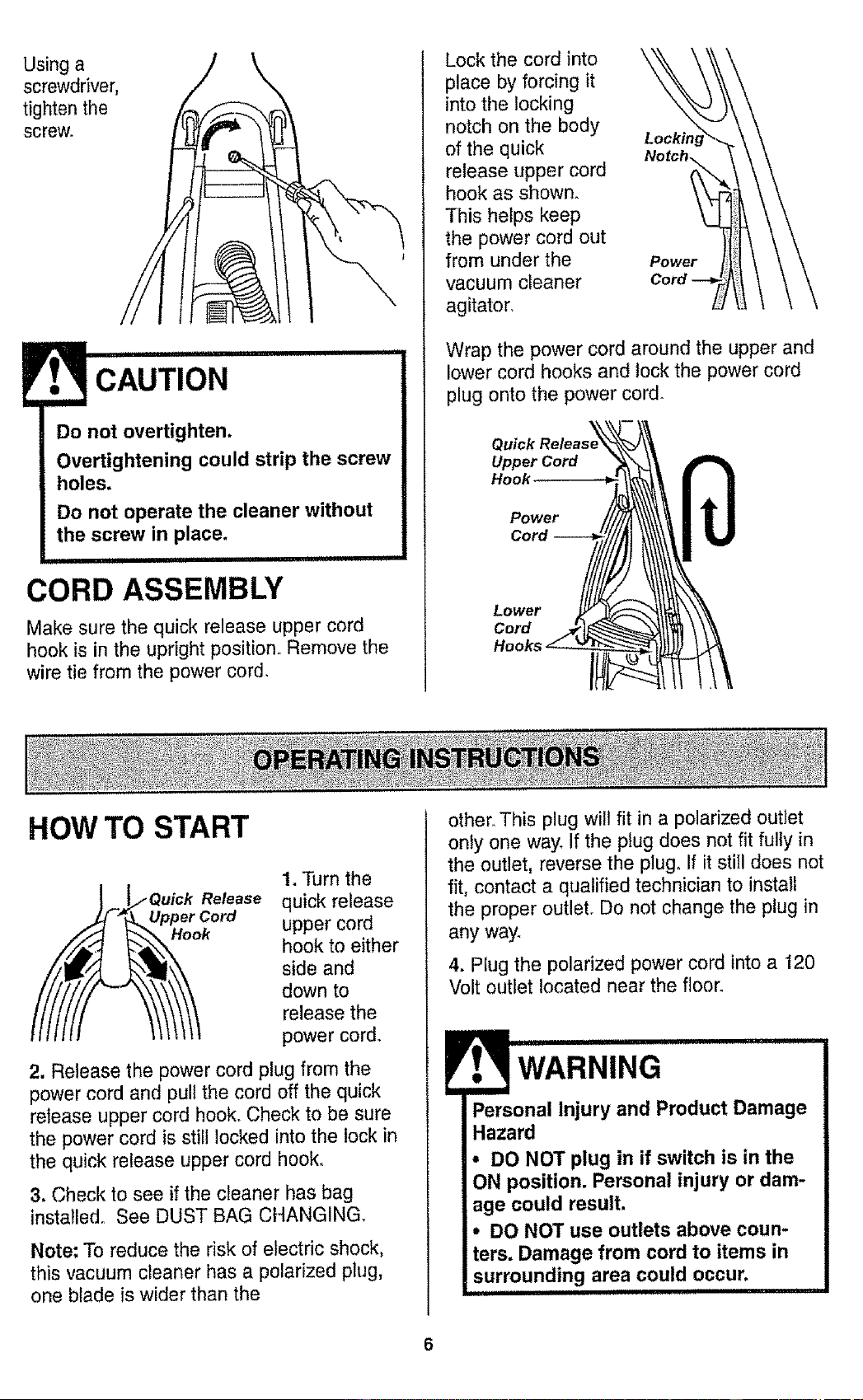 Using a screwdriver, tighten the screw.

CAUTION

Do not overtighten.

Overtightening could strip the screw holes.

Do not operate the cleaner without the screw in place.

CORD ASSEMBLY

Make sure the quick release upper cord hook is in the upright position. Remove the wire tie from the power cord.

Lock the cord into place by forcing it into the locking notch on the body of the quick release upper cord hook as shown. This helps keep the power cord out from under the vacuum cleaner agitator.

Locking Notch

Power Cord

Wrap the power cord around the upper and lower cord hooks and lock the power cord plug onto the power cord.

Quick Release Upper Cord Hook

Power Cord

Lower Cord Hooks

OPERATING INSTRUCTIONS

HOW TO START

Quick Release Upper Cord Hook

1. Turn the quick release upper cord hook to either side and down to release the power cord.

2. Release the power cord plug from the power cord and pull the cord off the quick release upper cord hook. Check to be sure the power cord is still locked into the lock in the quick release upper cord hook.

3. Check to see if the cleaner has bag installed. See DUST BAG CHANGING.

Note: To reduce the risk of electric shock, this vacuum cleaner has a polarized plug, one blade is wider than the other. This plug will fit in a polarized outlet only one way. If the plug does not fit fully in the outlet, reverse the plug. If it still does not fit, contact a qualified technician to install the proper outlet. Do not change the plug in any way.

4. Plug the polarized power cord into a 120 Volt outlet located near the floor.

WARNING

Personal Injury and Product Damage Hazard

• DO NOT plug in if switch is in the ON position. Personal injury or damage could result.

• DO NOT use outlets above counters. Damage from cord to items in surrounding area could occur.

6